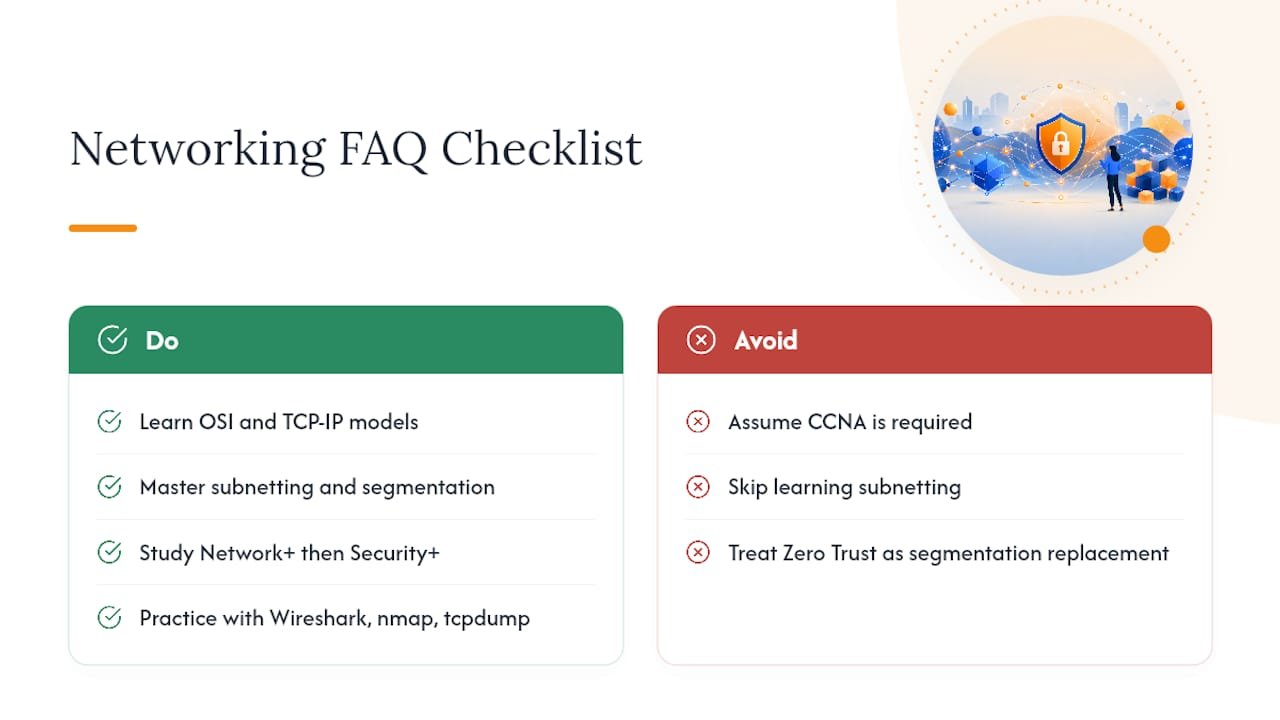 Networking FAQ Checklist

Do

Learn OSI and TCP-IP models

Master subnetting and segmentation

Study Network+ then Security+

Practice with Wireshark, nmap, tcpdump

Avoid

Assume CCNA is required

Skip learning subnetting

Treat Zero Trust as segmentation replacement